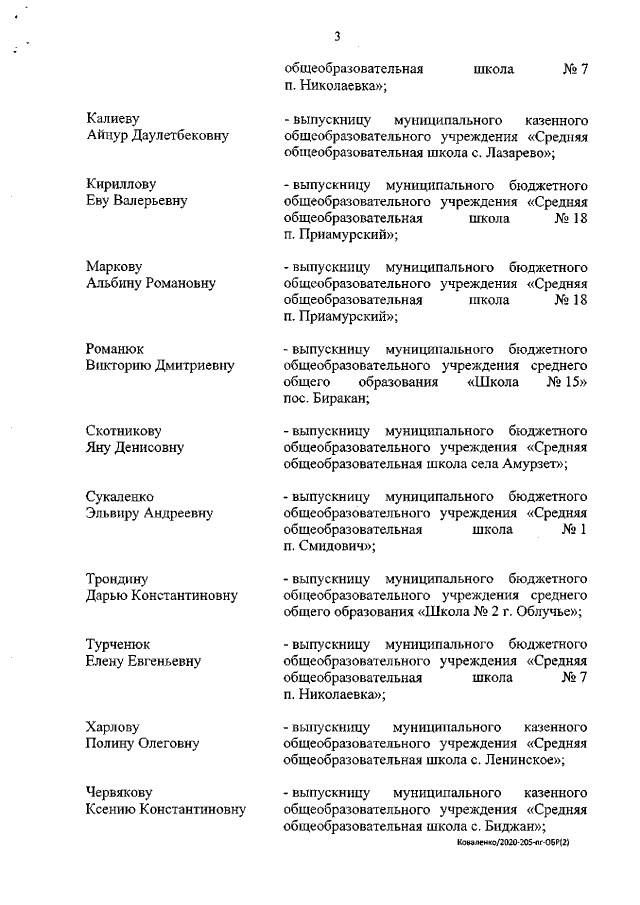 3

общеобразовательная школа № 7 п. Николаевка»;

Калиеву Айнур Даулетбековну

- выпускницу муниципального казенного общеобразовательного учреждения «Средняя общеобразовательная школа с. Лазарево»;

Кириллову Еву Валерьевну

- выпускницу муниципального бюджетного общеобразовательного учреждения «Средняя общеобразовательная школа № 18 п. Приамурский»;

Маркову Альбину Романовну

- выпускницу муниципального бюджетного общеобразовательного учреждения «Средняя общеобразовательная школа № 18 п. Приамурский»;

Романюк Викторию Дмитриевну

- выпускницу муниципального бюджетного общеобразовательного учреждения среднего общего образования «Школа № 15» пос. Биракан;

Скотникову Яну Денисовну

- выпускницу муниципального бюджетного общеобразовательного учреждения «Средняя общеобразовательная школа села Амурзет»;

Сукаленко Эльвиру Андреевну

- выпускницу муниципального бюджетного общеобразовательного учреждения «Средняя общеобразовательная школа № 1 п. Смидович»;

Трондину Дарью Константиновну

- выпускницу муниципального бюджетного общеобразовательного учреждения среднего общего образования «Школа № 2 г. Облучье»;

Турченюк Елену Евгеньевну

- выпускницу муниципального бюджетного общеобразовательного учреждения «Средняя общеобразовательная школа № 7 п. Николаевка»;

Харлову Полину Олеговну

- выпускницу муниципального казенного общеобразовательного учреждения «Средняя общеобразовательная школа с. Ленинское»;

Червякову Ксению Константиновну

- выпускницу муниципального казенного общеобразовательного учреждения «Средняя общеобразовательная школа с. Биджан»;

Коваленко/2020-205-пг-ОБР(2)